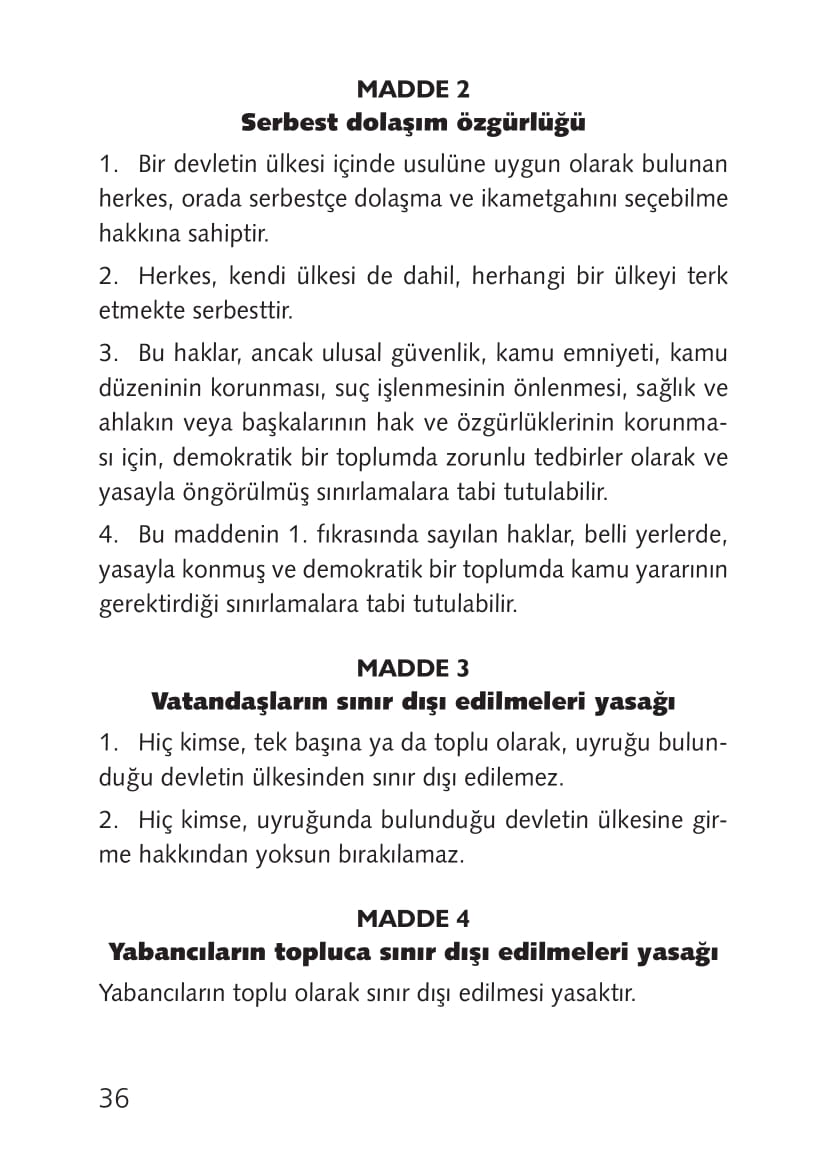 MADDE 2
Serbest dolaşım özgürlüğü

1. Bir devletin ülkesi içinde usulüne uygun olarak bulunan herkes, orada serbestçe dolaşma ve ikametgahını seçebilme hakkına sahiptir.

2. Herkes, kendi ülkesi de dahil, herhangi bir ülkeyi terk etmekte serbesttir.

3. Bu haklar, ancak ulusal güvenlik, kamu emniyeti, kamu düzeninin korunması, suç işlenmesinin önlenmesi, sağlık ve ahlakın veya başkalarının hak ve özgürlüklerinin korunması için, demokratik bir toplumda zorunlu tedbirler olarak ve yasayla öngörülmüş sınırlamalara tabi tutulabilir.

4. Bu maddenin 1. fıkrasında sayılan haklar, belli yerlerde, yasayla konmuş ve demokratik bir toplumda kamu yararının gerektirdiği sınırlamalara tabi tutulabilir.

MADDE 3
Vatandaşların sınır dışı edilmeleri yasağı

1. Hiç kimse, tek başına ya da toplu olarak, uyruğu bulunduğu devletin ülkesinden sınır dışı edilemez.

2. Hiç kimse, uyruğunda bulunduğu devletin ülkesine girme hakkından yoksun bırakılamaz.

MADDE 4
Yabancıların topluca sınır dışı edilmeleri yasağı

Yabancıların toplu olarak sınır dışı edilmesi yasaktır.

36